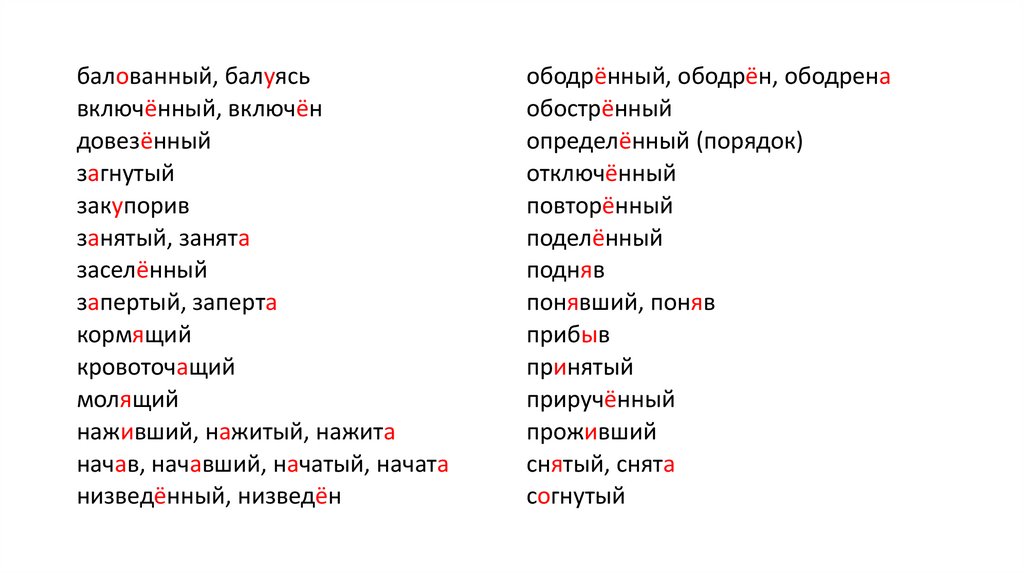 балованный, балуясь
включённый, включён
довезённый
загнутый
закупорив
занятый, занята
заселённый
запертый, заперта
кормящий
кровоточащий
молящий
наживший, нажитый, нажита
начав, начавший, начатый, начата
низведённый, низведён

ободрённый, ободрён, ободрена
обострённый
определённый (порядок)
отключённый
повторённый
поделённый
подняв
понявший, поняв
прибыв
принятый
приручённый
проживший
снятый, снята
согнутый